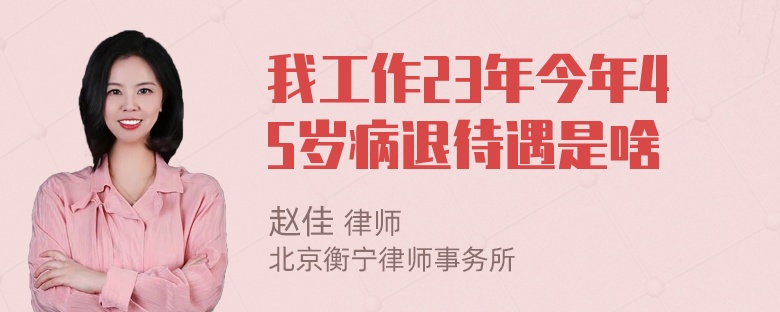 我工作23年今年45岁病退待遇是啥

赵佳 律师
北京衡宁律师事务所